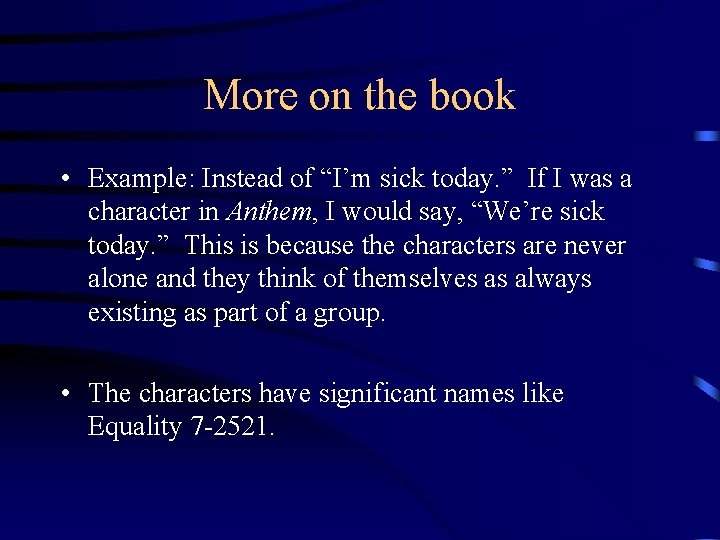 More on the book

• Example: Instead of “I’m sick today.” If I was a character in Anthem, I would say, “We’re sick today.” This is because the characters are never alone and they think of themselves as always existing as part of a group.

• The characters have significant names like Equality 7-2521.